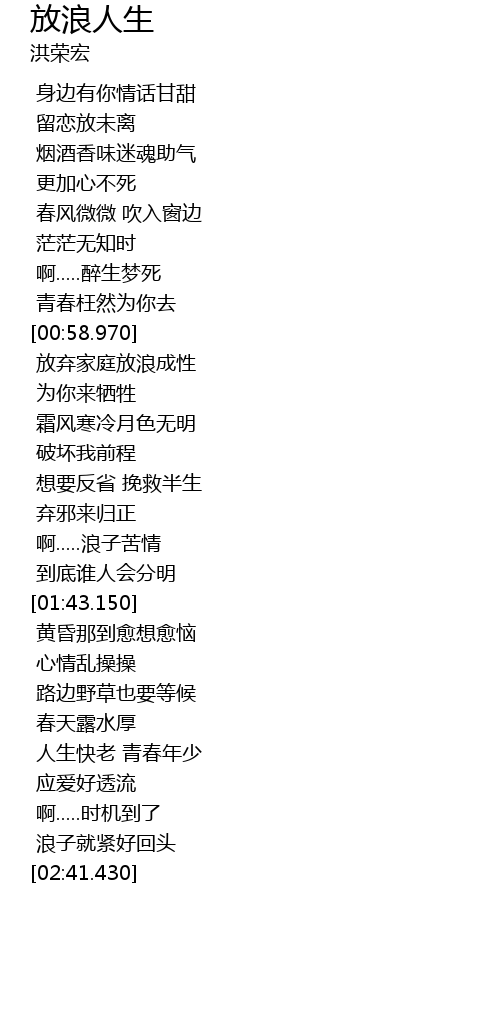 放浪人生
洪荣宏

身边有你情话甘甜
留恋放未离
烟酒香味迷魂助气
更加心不死
春风微微 吹入窗边
茫茫无知时
啊.....醉生梦死
青春枉然为你去
[00:58.970]
放弃家庭放浪成性
为你来牺牲
霜风寒冷月色无明
破坏我前程
想要反省 挽救半生
弃邪来归正
啊.....浪子苦情
到底谁人会分明
[01:43.150]
黄昏那到愈想愈恼
心情乱操操
路边野草也要等候
春天露水厚
人生快老 青春年少
应爱好透流
啊.....时机到了
浪子就紧好回头
[02:41.430]